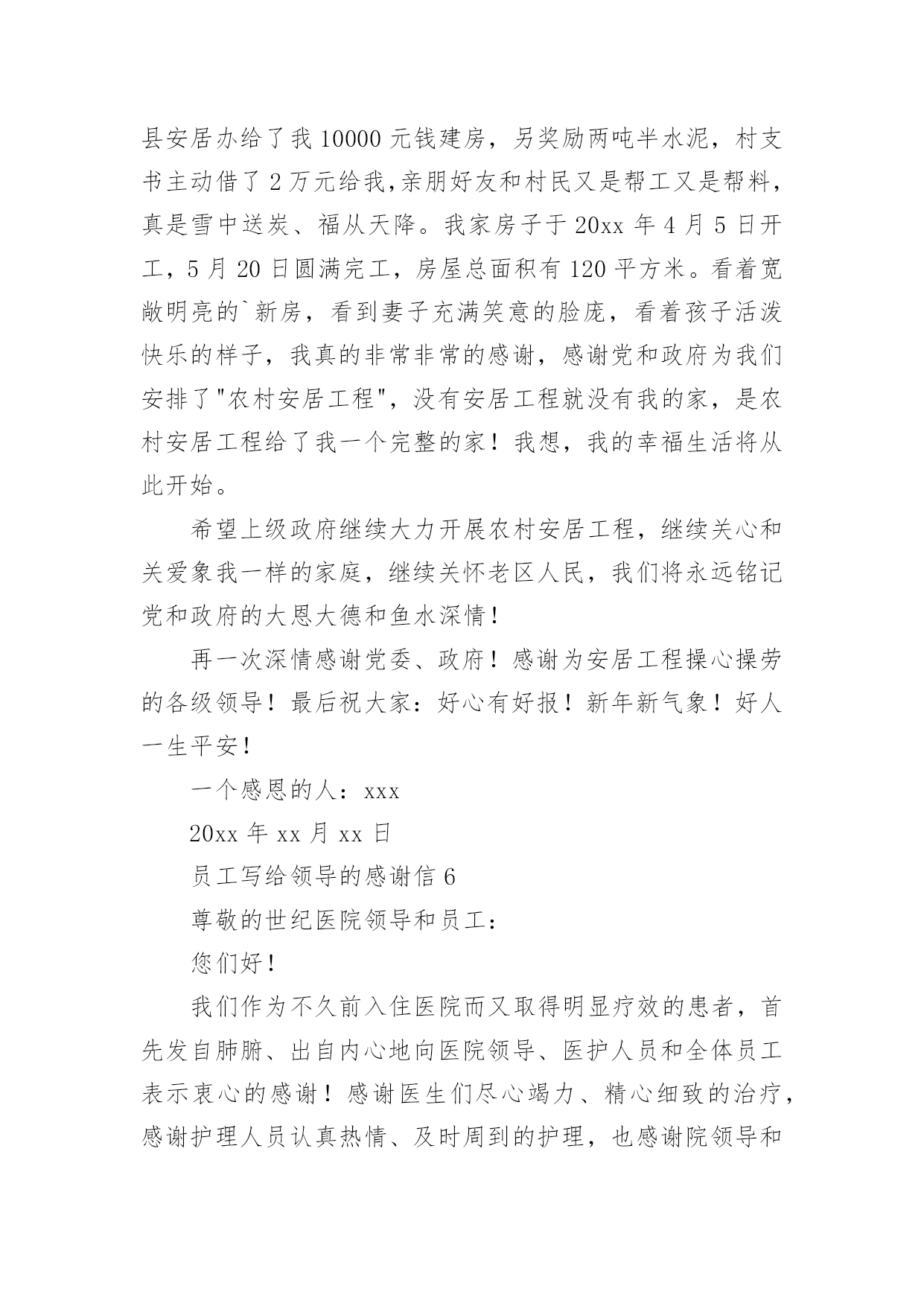 县安居办给了我 10000 元钱建房，另奖励两吨半水泥，村支书主动借了 2 万元给我,亲朋好友和村民又是帮工又是帮料，真是雪中送炭、福从天降。我家房子于 20xx 年 4 月 5 日开工，5 月 20 日圆满完工，房屋总面积有 120 平方米。看着宽敞明亮的`新房，看到妻子充满笑意的脸庞，看着孩子活泼快乐的样子，我真的非常非常的感谢，感谢党和政府为我们安排了"农村安居工程"，没有安居工程就没有我的家，是农村安居工程给了我一个完整的家！我想，我的幸福生活将从此开始。

希望上级政府继续大力开展农村安居工程，继续关心和关爱象我一样的家庭，继续关怀老区人民，我们将永远铭记党和政府的大恩大德和鱼水深情！

再一次深情感谢党委、政府！感谢为安居工程操心操劳的各级领导！最后祝大家：好心有好报！新年新气象！好人一生平安！

一个感恩的人：xxx

20xx 年 xx 月 xx 日

员工写给领导的感谢信 6

尊敬的世纪医院领导和员工：

您们好！

我们作为不久前入住医院而又取得明显疗效的患者，首先发自肺腑、出自内心地向医院领导、医护人员和全体员工表示衷心的感谢！感谢医生们尽心竭力、精心细致的治疗，感谢护理人员认真热情、及时周到的护理，也感谢院领导和